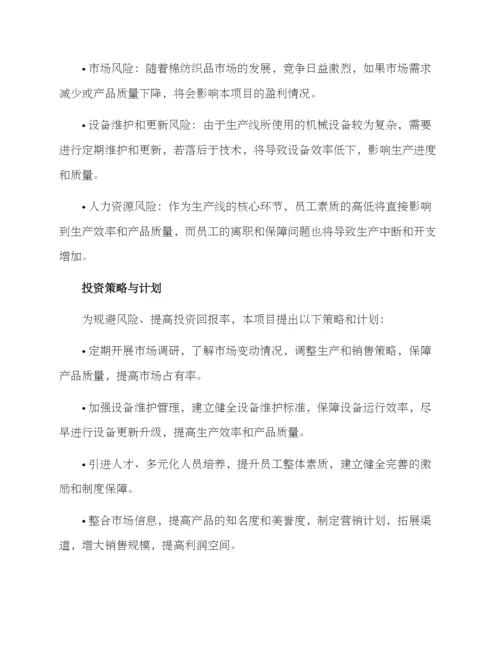 • 市场风险：随着棉纺织品市场的发展，竞争日益激烈，如果市场需求减少或产品质量下降，将会影响本项目的盈利情况。

• 设备维护和更新风险：由于生产线所使用的机械设备较为复杂，需要进行定期维护和更新，若落后于技术，将导致设备效率低下，影响生产进度和质量。

• 人力资源风险：作为生产线的核心环节，员工素质的高低将直接影响到生产效率和产品质量，而员工的离职和保障问题也将导致生产中断和开支增加。

投资策略与计划

为规避风险、提高投资回报率，本项目提出以下策略和计划：

• 定期开展市场调研，了解市场变动情况，调整生产和销售策略，保障产品质量，提高市场占有率。

• 加强设备维护管理，建立健全设备维护标准，保障设备运行效率，尽早进行设备更新升级，提高生产效率和产品质量。

• 引进人才、多元化人员培养，提升员工整体素质，建立健全完善的激励和制度保障。

• 整合市场信息，提高产品的知名度和美誉度，制定营销计划，拓展渠道，增大销售规模，提高利润空间。